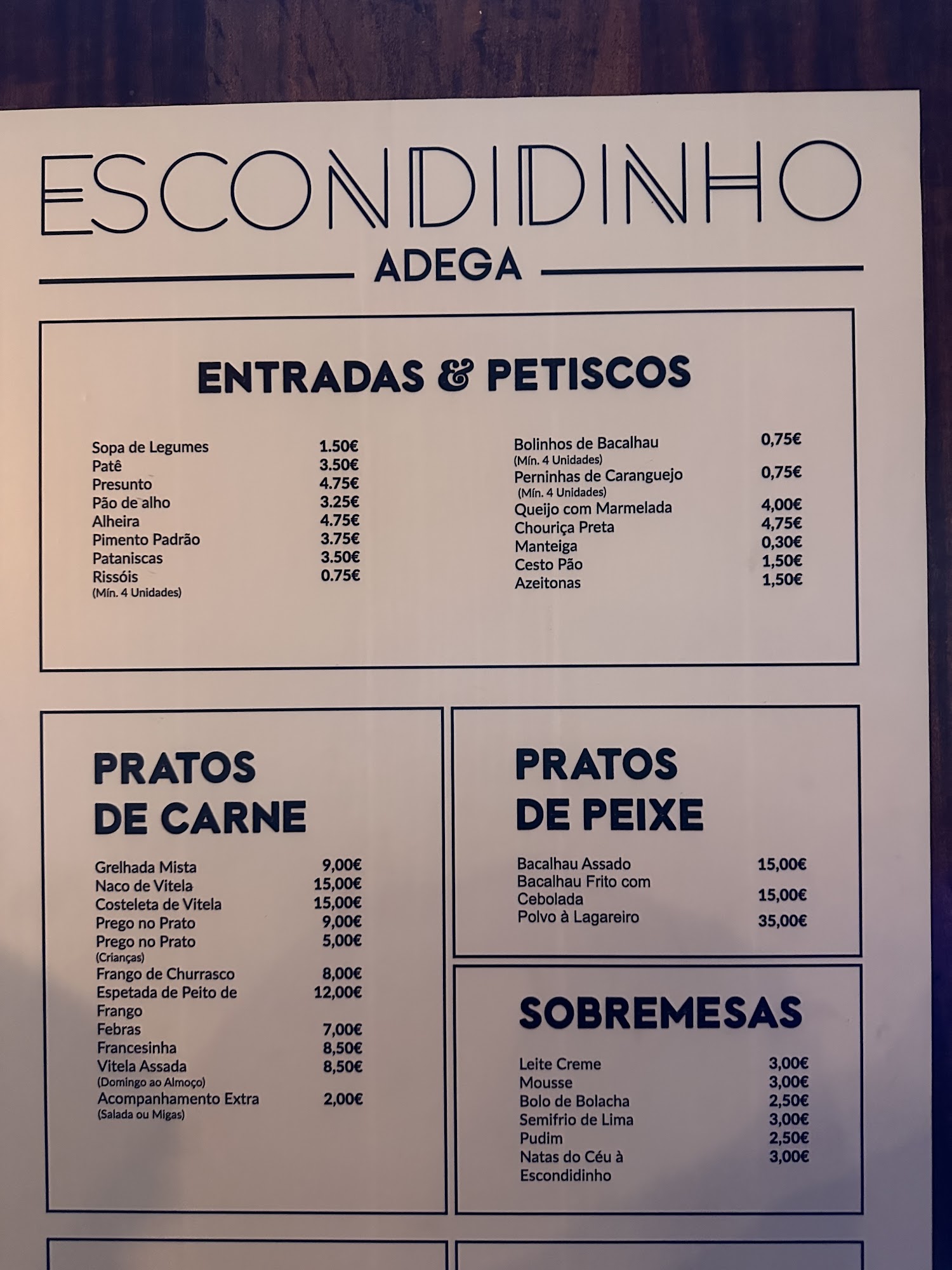 ESCONDIDINHO

ADEGA

ENTRADAS & PETISCOS

Sopa de Legumes 1.50€
Patê 3.50€
Presunto 4.75€
Pão de alho 3.25€
Alheira 4.75€
Pimento Padrão 3.75€
Pataniscas 3.50€
Rissóis 0.75€
(Mín. 4 Unidades)

Bolinhos de Bacalhau 0,75€
(Mín. 4 Unidades)
Perninhas de Caranguejo 0,75€
(Mín. 4 Unidades)
Queijo com Marmelada 4,00€
Chouriça Preta 4,75€
Manteiga 0,30€
Cesto Pão 1,50€
Azeitonas 1,50€

PRATOS DE CARNE

Grelhada Mista 9,00€
Naco de Vitela 15,00€
Costeleta de Vitela 15,00€
Prego no Prato 9,00€
Prego no Prato 5,00€
(Crianças)
Frango de Churrasco 8,00€
Espetada de Peito de Frango 12,00€
Febras 7,00€
Francesinha 8,50€
Vitela Assada 8,50€
(Domingo ao Almoço)
Acompanhamento Extra 2,00€
(Salada ou Migas)

PRATOS DE PEIXE

Bacalhau Assado 15,00€
Bacalhau Frito com Cebolada 15,00€
Polvo à Lagareiro 35,00€

SOBREMESAS

Leite Creme 3,00€
Mousse 3,00€
Bolo de Bolacha 2,50€
Semifrio de Lima 3,00€
Pudim 2,50€
Natas do Céu à Escondidinho 3,00€